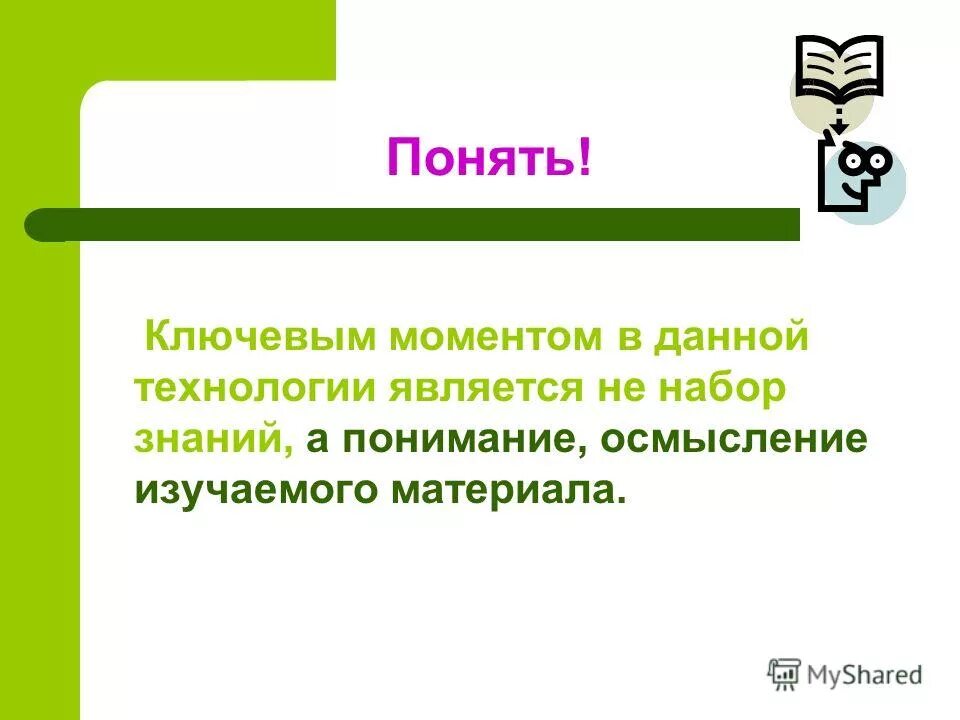 Понять!

Ключевым моментом в данной технологии является не набор знаний, а понимание, осмысление изучаемого материала.

MyShared